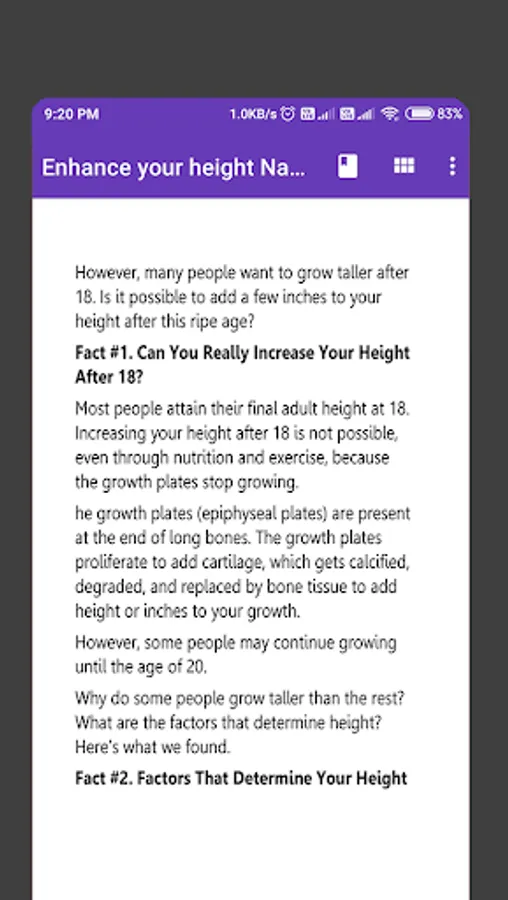 9:20 PM 1.0KB/s 83%

Enhance your height Na...

However, many people want to grow taller after 18. Is it possible to add a few inches to your height after this ripe age?

Fact #1. Can You Really Increase Your Height After 18?

Most people attain their final adult height at 18. Increasing your height after 18 is not possible, even through nutrition and exercise, because the growth plates stop growing.

he growth plates (epiphyseal plates) are present at the end of long bones. The growth plates proliferate to add cartilage, which gets calcified, degraded, and replaced by bone tissue to add height or inches to your growth.

However, some people may continue growing until the age of 20.

Why do some people grow taller than the rest? What are the factors that determine height? Here's what we found.

Fact #2. Factors That Determine Your Height